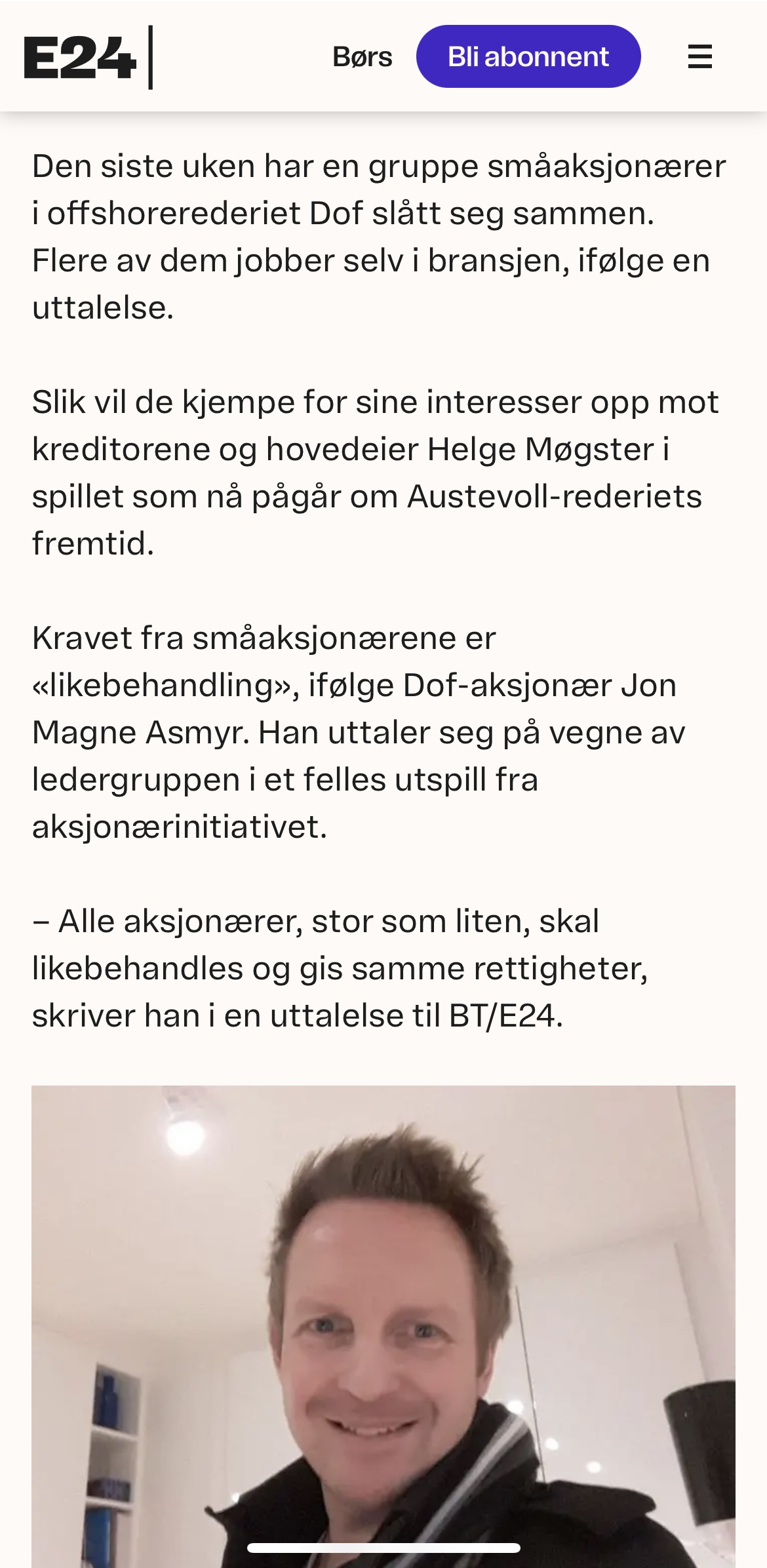 E24

Børs

Bli abonnent

Den siste uken har en gruppe småaksjonærer i offshorerederiet Dof slått seg sammen. Flere av dem jobber selv i bransjen, ifølge en uttalelse.

Slik vil de kjempe for sine interesser opp mot kreditorene og hovedeier Helge Møgster i spillet som nå pågår om Austevoll-rederiets fremtid.

Kravet fra småaksjonærene er «likebehandling», ifølge Dof-aksjonær Jon Magne Asmyr. Han uttaler seg på vegne av ledergruppen i et felles utspill fra aksjonærinitiativet.

– Alle aksjonærer, stor som liten, skal likebehandles og gis samme rettigheter, skriver han i en uttalelse til BT/E24.